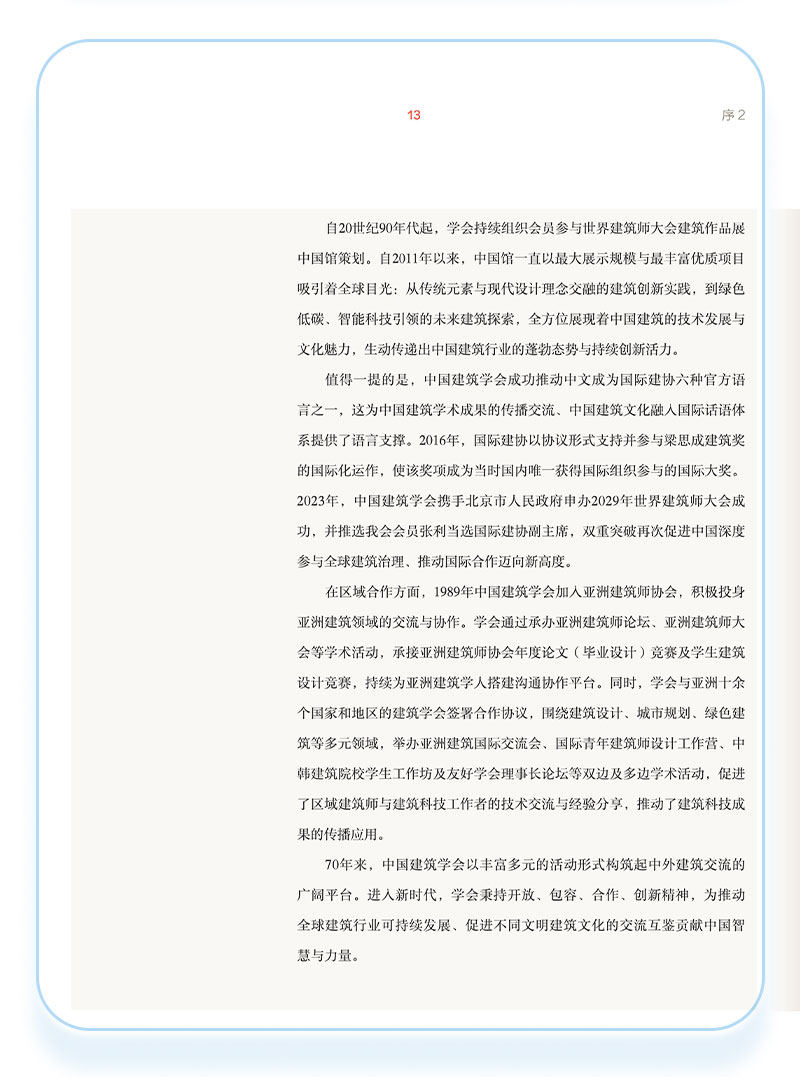 13

序 2

自20世纪90年代起，学会持续组织会员参与世界建筑师大会建筑作品展中国馆策划。自2011年以来，中国馆一直以最大展示规模与最丰富优质项目吸引着全球目光：从传统元素与现代设计理念交融的建筑创新实践，到绿色低碳、智能科技引领的未来建筑探索，全方位展现着中国建筑的技术发展与文化魅力，生动传递出中国建筑行业的蓬勃态势与持续创新活力。

值得一提的是，中国建筑学会成功推动中文成为国际建协六种官方语言之一，这为中国建筑学术成果的传播交流、中国建筑文化融入国际话语体系提供了语言支撑。2016年，国际建协以协议形式支持并参与梁思成建筑奖的国际化运作，使该奖项成为当时国内唯一获得国际组织参与的国际大奖。2023年，中国建筑学会携手北京市人民政府申办2029年世界建筑师大会成功，并推选我会会员张利当选国际建协副主席，双重突破再次促进中国深度参与全球建筑治理、推动国际合作迈向新高度。

在区域合作方面，1989年中国建筑学会加入亚洲建筑师协会，积极投身亚洲建筑领域的交流与协作。学会通过承办亚洲建筑师论坛、亚洲建筑师大会等学术活动，承接亚洲建筑师协会年度论文（毕业设计）竞赛及学生建筑设计竞赛，持续为亚洲建筑学人搭建沟通协作平台。同时，学会与亚洲十余个国家和地区的建筑学会签署合作协议，围绕建筑设计、城市规划、绿色建筑等多元领域，举办亚洲建筑国际交流会、国际青年建筑师设计工作营、中韩建筑院校学生工作坊及友好学会理事长论坛等双边及多边学术活动，促进了区域建筑师与建筑科技工作者的技术交流与经验分享，推动了建筑科技成果的传播应用。

70年来，中国建筑学会以丰富多元的活动形式构筑起中外建筑交流的广阔平台。进入新时代，学会秉持开放、包容、合作、创新精神，为推动全球建筑行业可持续发展、促进不同文明建筑文化的交流互鉴贡献中国智慧与力量。